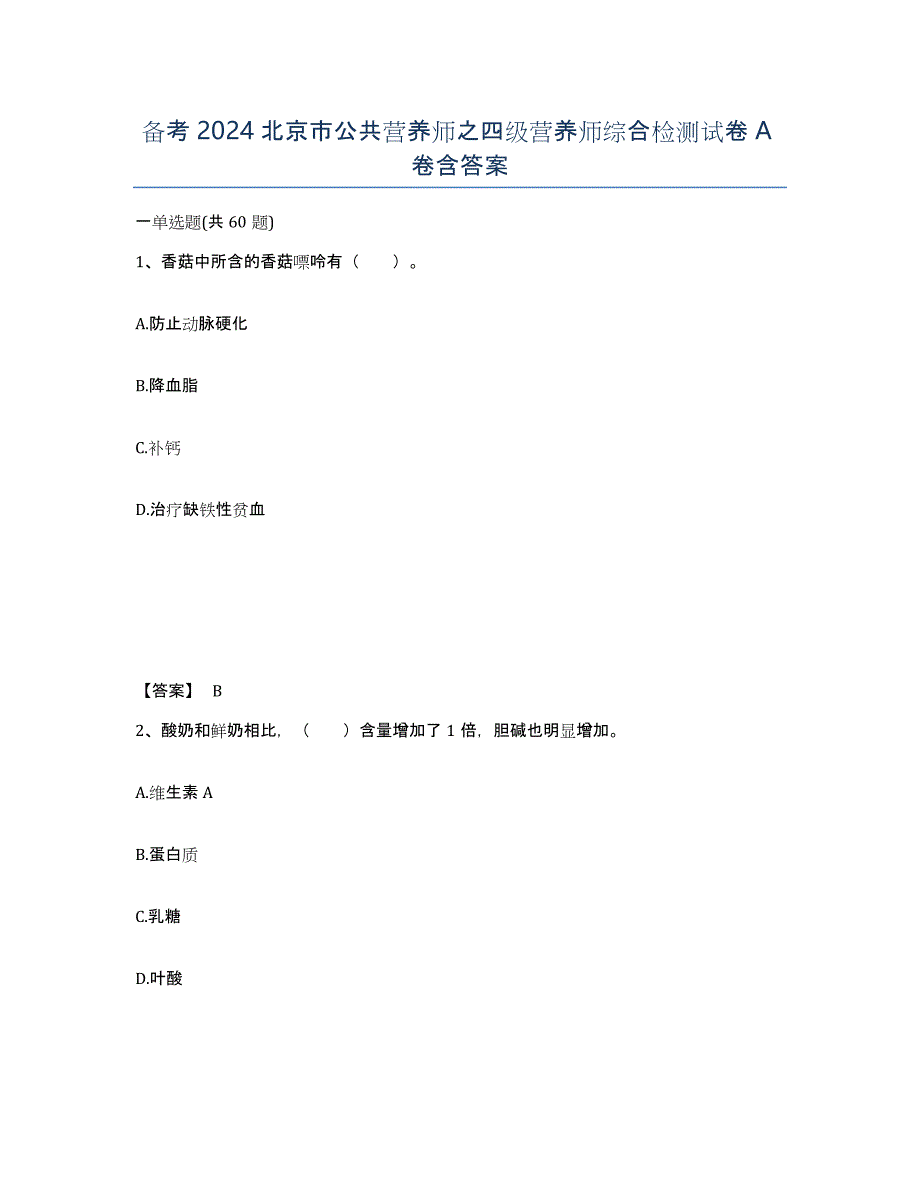 备考 2024 北京市公共营养师之四级营养师综合检测试卷 A 卷含答案

一单选题(共 60 题)

1、香菇中所含的香菇嘌呤有（　　）。

A.防止动脉硬化

B.降血脂

C.补钙

D.治疗缺铁性贫血

【答案】 B

2、酸奶和鲜奶相比，（　　）含量增加了 1 倍，胆碱也明显增加。

A.维生素 A

B.蛋白质

C.乳糖

D.叶酸